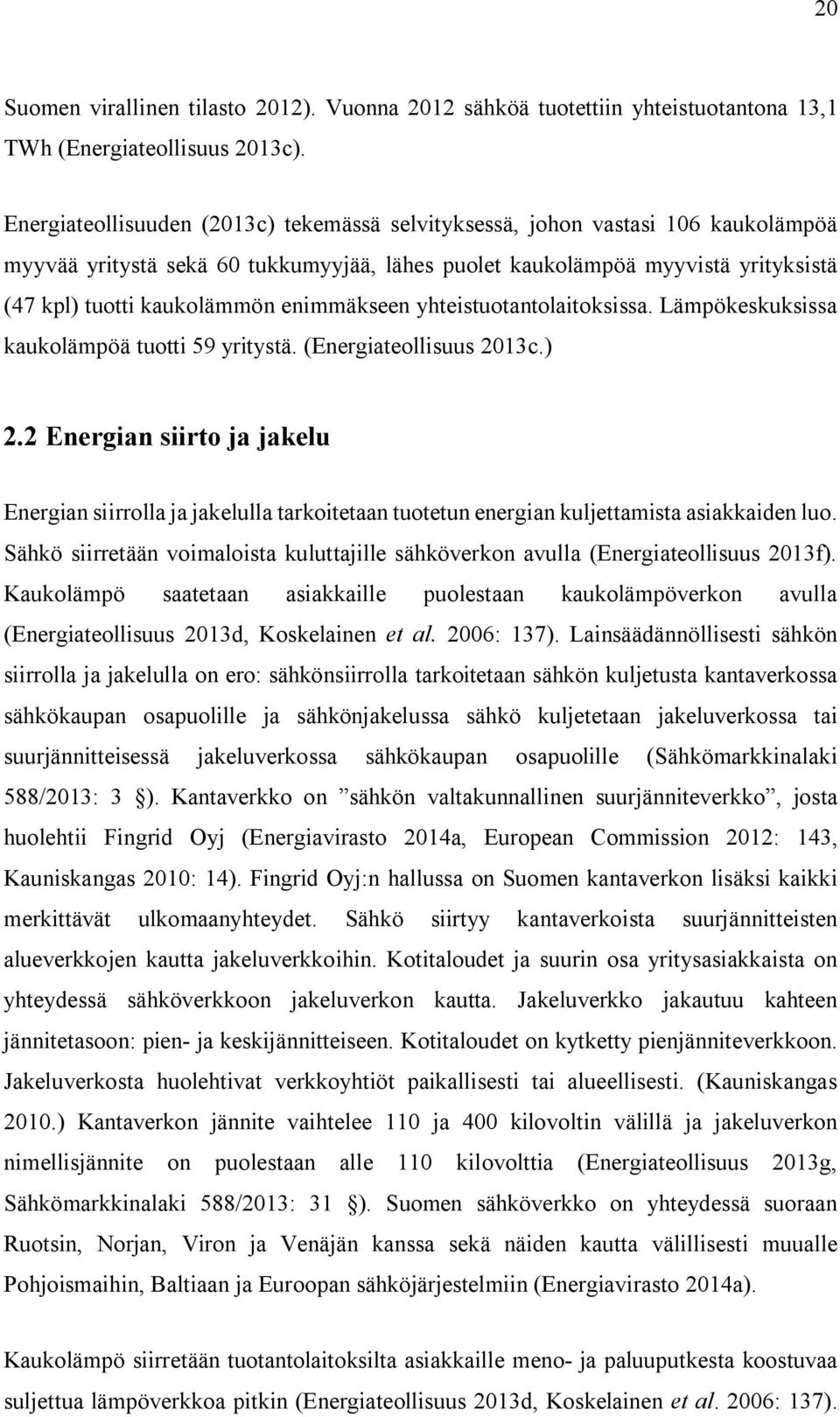 20

Suomen virallinen tilasto 2012). Vuonna 2012 sähköä tuotettiin yhteistuotantona 13,1 TWh (Energiateollisuus 2013c).

Energiateollisuuden (2013c) tekemässä selvityksessä, johon vastasi 106 kaukolämpöä myyvää yritystä sekä 60 tukkumyyjää, lähes puolet kaukolämpöä myyvistä yrityksistä (47 kpl) tuotti kaukolämmön enimmäkseen yhteistuotantolaitoksissa. Lämpökeskuksissa kaukolämpöä tuotti 59 yritystä. (Energiateollisuus 2013c.)

2.2 Energian siirto ja jakelu

Energian siirrolla ja jakelulla tarkoitetaan tuotetun energian kuljettamista asiakkaiden luo. Sähkö siirretään voimaloista kuluttajille sähköverkon avulla (Energiateollisuus 2013f). Kaukolämpö saatetaan asiakkaille puolestaan kaukolämpöverkon avulla (Energiateollisuus 2013d, Koskelainen et al. 2006: 137). Lainsäädännöllisesti sähkön siirrolla ja jakelulla on ero: sähkönsiirrolla tarkoitetaan sähkön kuljetusta kantaverkossa sähkökaupan osapuolille ja sähkönjakelussa sähkö kuljetetaan jakeluverkossa tai suurjännitteisessä jakeluverkossa sähkökaupan osapuolille (Sähkömarkkinalaki 588/2013: 3 §). Kantaverkko on ”sähkön valtakunnallinen suurjänniteverkko”, josta huolehtii Fingrid Oyj (Energiavirasto 2014a, European Commission 2012: 143, Kauniskangas 2010: 14). Fingrid Oyj:n hallussa on Suomen kantaverkon lisäksi kaikki merkittävät ulkomaanyhteydet. Sähkö siirtyy kantaverkoista suurjännitteisten alueverkkojen kautta jakeluverkkoihin. Kotitaloudet ja suurin osa yritysasiakkaista on yhteydessä sähköverkkoon jakeluverkon kautta. Jakeluverkko jakautuu kahteen jännitetasoon: pien- ja keskijännitteiseen. Kotitaloudet on kytketty pienjänniteverkkoon. Jakeluverkosta huolehtivat verkkoyhtiöt paikallisesti tai alueellisesti. (Kauniskangas 2010.) Kantaverkon jännite vaihtelee 110 ja 400 kilovoltin välillä ja jakeluverkon nimellisjännite on puolestaan alle 110 kilovolttia (Energiateollisuus 2013g, Sähkömarkkinalaki 588/2013: 31 §). Suomen sähköverkko on yhteydessä suoraan Ruotsin, Norjan, Viron ja Venäjän kanssa sekä näiden kautta välillisesti muualle Pohjoismaihin, Baltiaan ja Euroopan sähköjärjestelmiin (Energiavirasto 2014a).

Kaukolämpö siirretään tuotantolaitoksilta asiakkaille meno- ja paluuputkesta koostuvaa suljettua lämpöverkkoa pitkin (Energiateollisuus 2013d, Koskelainen et al. 2006: 137).